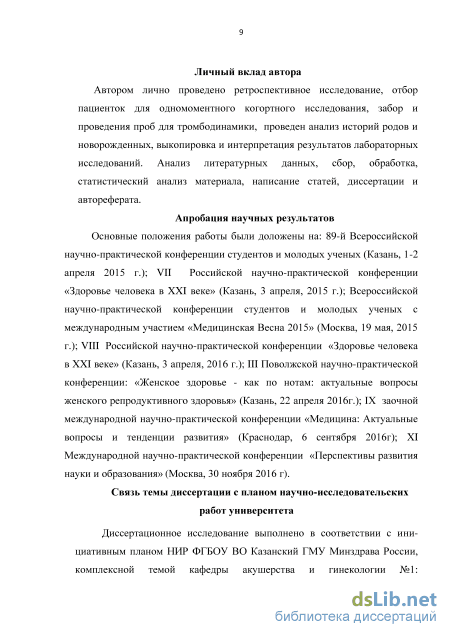 9

Личный вклад автора

Автором лично проведено ретроспективное исследование, отбор пациенток для одномоментного когортного исследования, забор и проведения проб для тромбодинамики, проведен анализ историй родов и новорожденных, выкопировка и интерпретация результатов лабораторных исследований. Анализ литературных данных, сбор, обработка, статистический анализ материала, написание статей, диссертации и автореферата.

Апробация научных результатов

Основные положения работы были доложены на: 89-й Всероссийской научно-практической конференции студентов и молодых ученых (Казань, 1-2 апреля 2015 г.); VII Российской научно-практической конференции «Здоровье человека в XXI веке» (Казань, 3 апреля, 2015 г.); Всероссийской научно-практической конференции студентов и молодых ученых с международным участием «Медицинская Весна 2015» (Москва, 19 мая, 2015 г.); VIII Российской научно-практической конференции «Здоровье человека в XXI веке» (Казань, 3 апреля, 2016 г.); III Поволжской научно-практической конференции: «Женское здоровье - как по нотам: актуальные вопросы женского репродуктивного здоровья» (Казань, 22 апреля 2016г.); IX заочной международной научно-практической конференции «Медицина: Актуальные вопросы и тенденции развития» (Краснодар, 6 сентября 2016г); XI Международной научно-практической конференции «Перспективы развития науки и образования» (Москва, 30 ноября 2016 г).

Связь темы диссертации с планом научно-исследовательских работ университета

Диссертационное исследование выполнено в соответствии с инициативным планом НИР ФГБОУ ВО Казанский ГМУ Минздрава России, комплексной темой кафедры акушерства и гинекологии №1:

dsLib.net
библиотека диссертаций